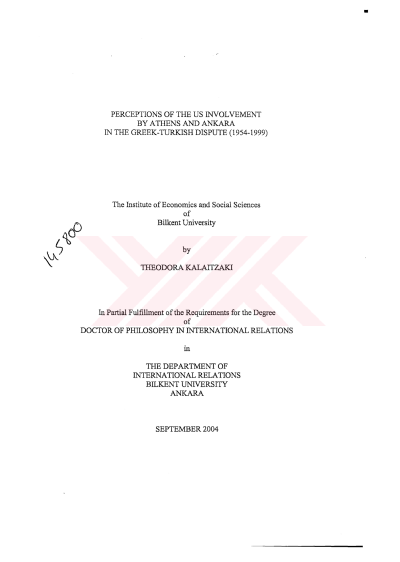 PERCEPTIONS OF THE US INVOLVEMENT
BY ATHENS AND ANKARA
IN THE GREEK-TURKISH DISPUTE (1954-1999)

The Institute of Economics and Social Sciences
of
Bilkent University

145800

by

THEODORA KALAITZAKI

In Partial Fulfillment of the Requirements for the Degree
of
DOCTOR OF PHILOSOPHY IN INTERNATIONAL RELATIONS

in

THE DEPARTMENT OF
INTERNATIONAL RELATIONS
BILKENT UNIVERSITY
ANKARA

SEPTEMBER 2004